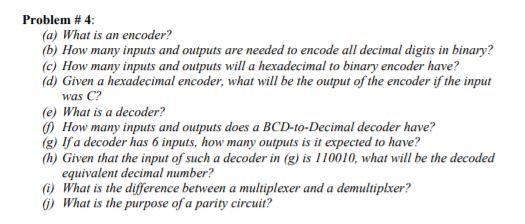 Problem # 4:

(a) What is an encoder?
(b) How many inputs and outputs are needed to encode all decimal digits in binary?
(c) How many inputs and outputs will a hexadecimal to binary encoder have?
(d) Given a hexadecimal encoder, what will be the output of the encoder if the input was C?
(e) What is a decoder?
(f) How many inputs and outputs does a BCD-to-Decimal decoder have?
(g) If a decoder has 6 inputs, how many outputs is it expected to have?
(h) Given that the input of such a decoder in (g) is 110010, what will be the decoded equivalent decimal number?
(i) What is the difference between a multiplexer and a demultiplxer?
(j) What is the purpose of a parity circuit?